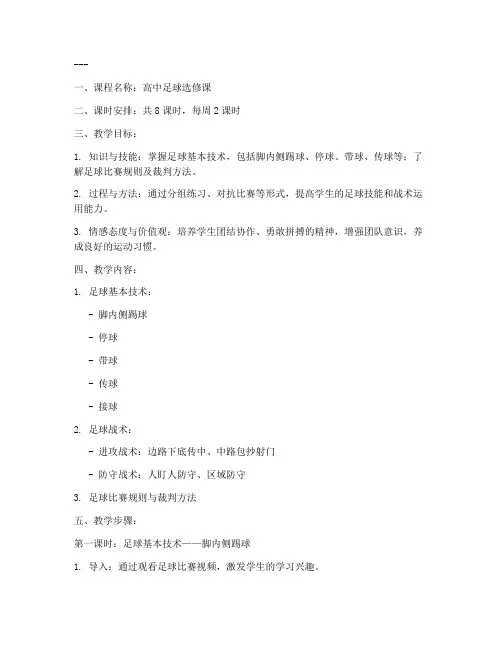 ---

一、课程名称：高中足球选修课

二、课时安排：共 8 课时，每周 2 课时

三、教学目标：

1. 知识与技能：掌握足球基本技术，包括脚内侧踢球、停球、带球、传球等；了解足球比赛规则及裁判方法。

2. 过程与方法：通过分组练习、对抗比赛等形式，提高学生的足球技能和战术运用能力。

3. 情感态度与价值观：培养学生团结协作、勇敢拼搏的精神，增强团队意识，养成良好的运动习惯。

四、教学内容：

1. 足球基本技术：

- 脚内侧踢球

- 停球

- 带球

- 传球

- 接球

2. 足球战术：

- 进攻战术：边路下底传中、中路包抄射门

- 防守战术：人盯人防守、区域防守

3. 足球比赛规则与裁判方法

五、教学步骤：

第一课时：足球基本技术——脚内侧踢球

1. 导入：通过观看足球比赛视频，激发学生的学习兴趣。